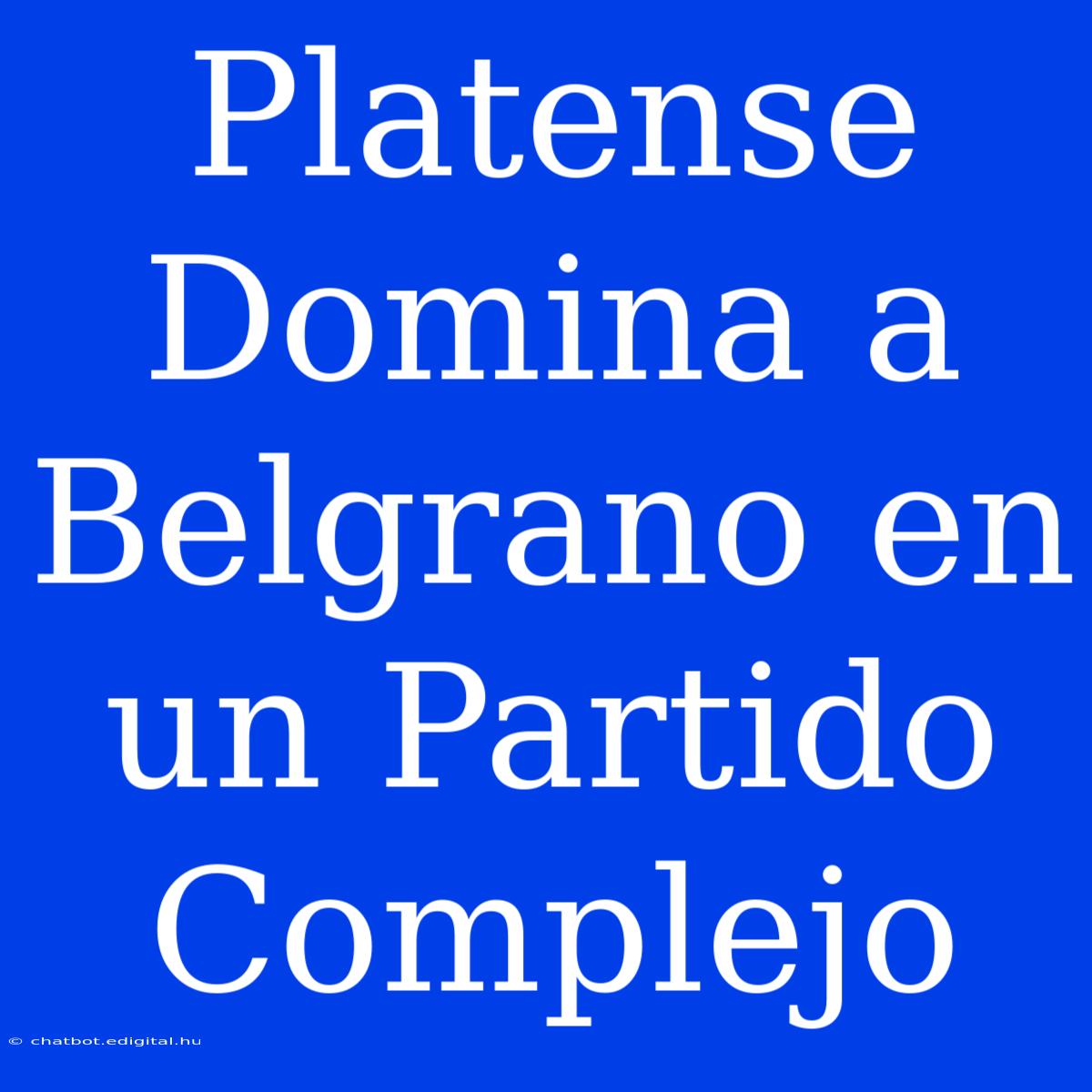 Platense Domina a Belgrano en un Partido Complejo

© chatbot.edigital.hu